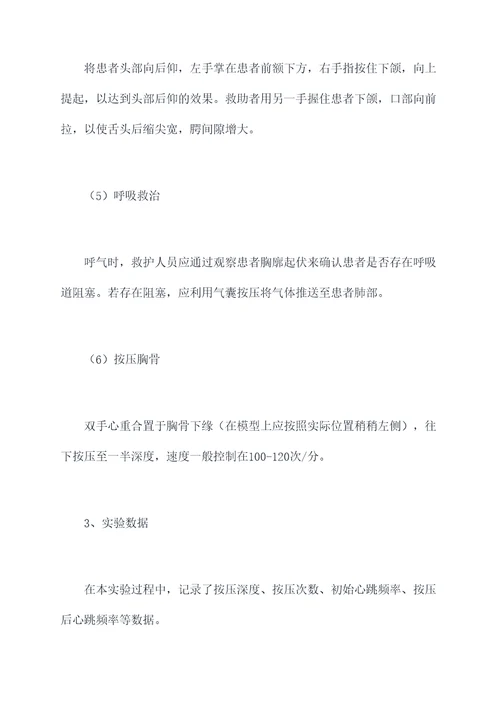 将患者头部向后仰，左手掌在患者前额下方，右手指按住下颌，向上提起，以达到头部后仰的效果。救助者用另一手握住患者下颌，口部向前拉，以使舌头后缩尖宽，腭间隙增大。

（5）呼吸救治

呼气时，救护人员应通过观察患者胸廓起伏来确认患者是否存在呼吸道阻塞。若存在阻塞，应利用气囊按压将气体推送至患者肺部。

（6）按压胸骨

双手心重合置于胸骨下缘（在模型上应按照实际位置稍稍左侧），往下按压至一半深度，速度一般控制在100-120次/分。

3、实验数据

在本实验过程中，记录了按压深度、按压次数、初始心跳频率、按压后心跳频率等数据。